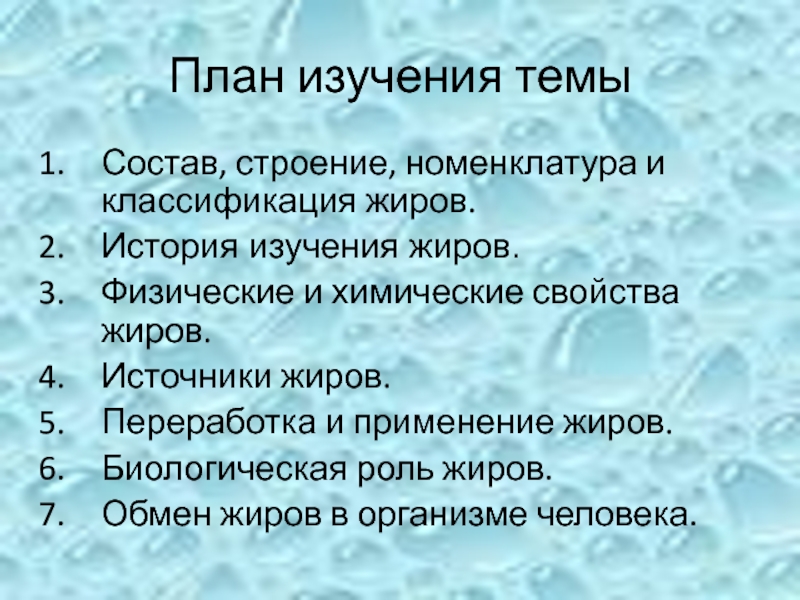 План изучения темы

1. Состав, строение, номенклатура и классификация жиров.
2. История изучения жиров.
3. Физические и химические свойства жиров.
4. Источники жиров.
5. Переработка и применение жиров.
6. Биологическая роль жиров.
7. Обмен жиров в организме человека.